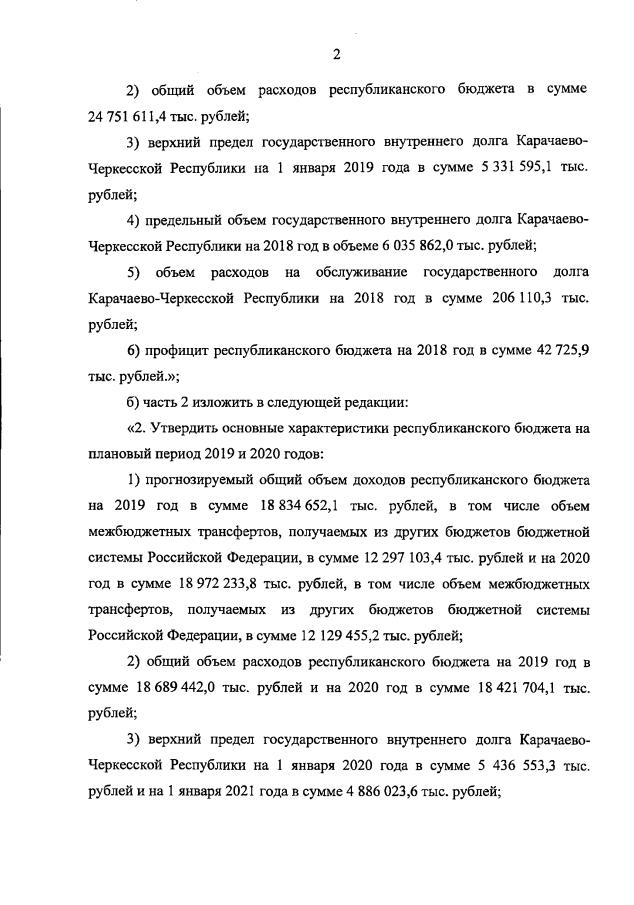 2

2) общий объем расходов республиканского бюджета в сумме 24 751 611,4 тыс. рублей;

3) верхний предел государственного внутреннего долга Карачаево-Черкесской Республики на 1 января 2019 года в сумме 5 331 595,1 тыс. рублей;

4) предельный объем государственного внутреннего долга Карачаево-Черкесской Республики на 2018 год в объеме 6 035 862,0 тыс. рублей;

5) объем расходов на обслуживание государственного долга Карачаево-Черкесской Республики на 2018 год в сумме 206 110,3 тыс. рублей;

6) профицит республиканского бюджета на 2018 год в сумме 42 725,9 тыс. рублей.»;

б) часть 2 изложить в следующей редакции:

«2. Утвердить основные характеристики республиканского бюджета на плановый период 2019 и 2020 годов:

1) прогнозируемый общий объем доходов республиканского бюджета на 2019 год в сумме 18 834 652,1 тыс. рублей, в том числе объем межбюджетных трансфертов, получаемых из других бюджетов бюджетной системы Российской Федерации, в сумме 12 297 103,4 тыс. рублей и на 2020 год в сумме 18 972 233,8 тыс. рублей, в том числе объем межбюджетных трансфертов, получаемых из других бюджетов бюджетной системы Российской Федерации, в сумме 12 129 455,2 тыс. рублей;

2) общий объем расходов республиканского бюджета на 2019 год в сумме 18 689 442,0 тыс. рублей и на 2020 год в сумме 18 421 704,1 тыс. рублей;

3) верхний предел государственного внутреннего долга Карачаево-Черкесской Республики на 1 января 2020 года в сумме 5 436 553,3 тыс. рублей и на 1 января 2021 года в сумме 4 886 023,6 тыс. рублей;